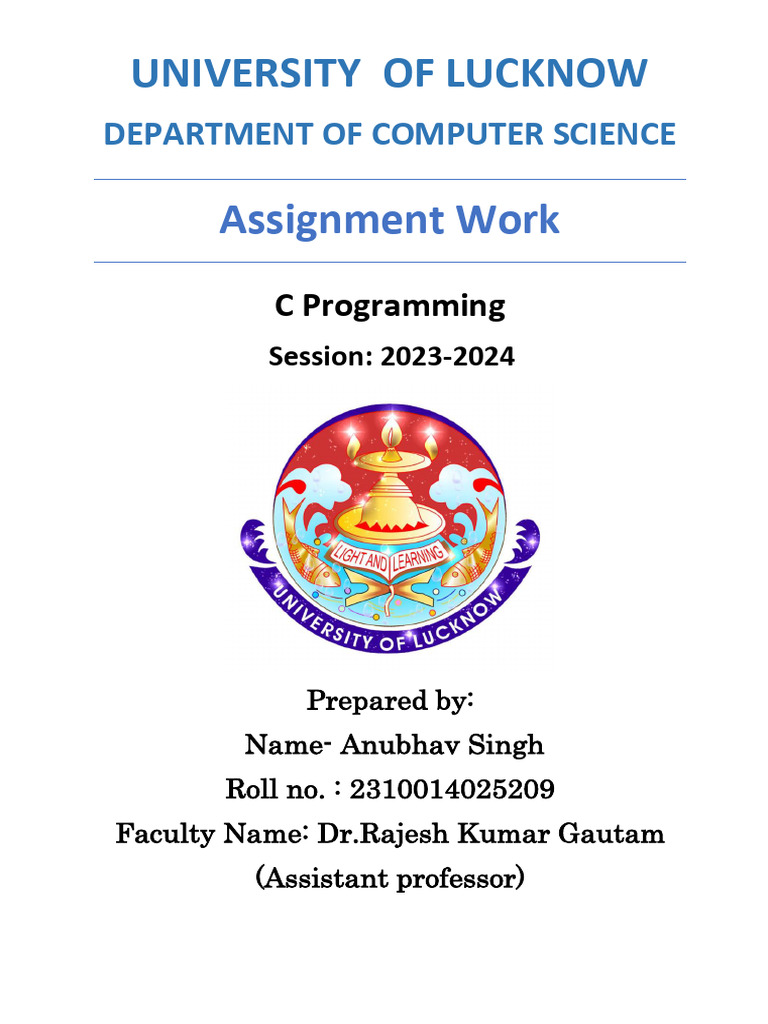 UNIVERSITY OF LUCKNOW

DEPARTMENT OF COMPUTER SCIENCE

Assignment Work

C Programming

Session: 2023-2024

LIGHT AND LEARNING

UNIVERSITY OF LUCKNOW

Prepared by:

Name- Anubhav Singh

Roll no. : 2310014025209

Faculty Name: Dr.Rajesh Kumar Gautam

(Assistant professor)